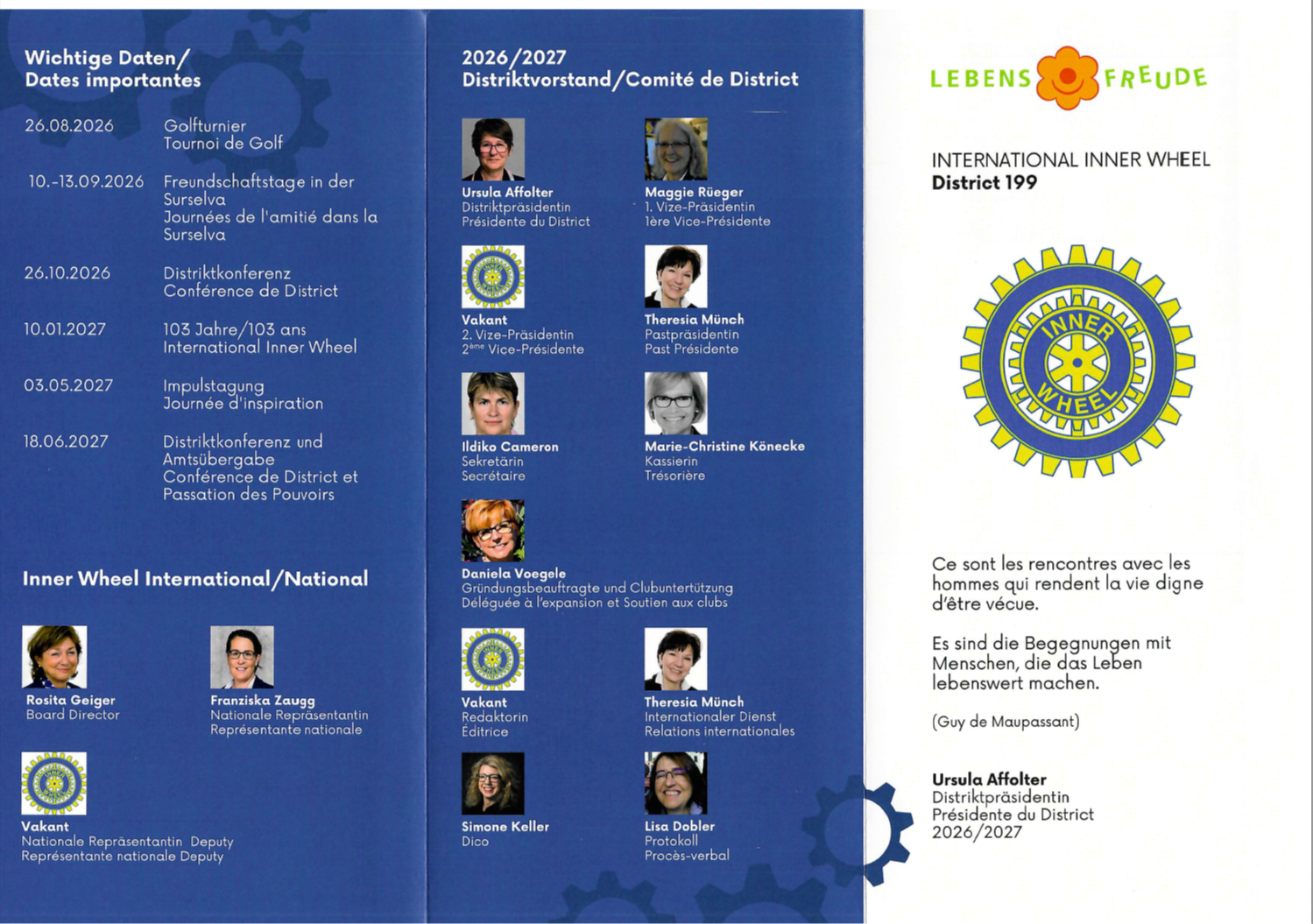 Wichtige Daten/
Dates importantes

| | |
|---|---|
| 26.08.2026 | Golfturnier Tournoi de Golf |
| 10.-13.09.2026 | Freundschaftstage in der Surselva Journées de l'amitié dans la Surselva |
| 26.10.2026 | Distriktkonferenz Conférence de District |
| 10.01.2027 | 103 Jahre/103 ans International Inner Wheel |
| 03.05.2027 | Impulstagung Journée d'inspiration |
| 18.06.2027 | Distriktkonferenz und Amtsübergabe Conférence de District et Passation des Pouvoirs |

Inner Wheel International/National

Rosita Geiger
Board Director

Franziska Zaugg
Nationale Repräsentantin
Représentante nationale

Vakant
Nationale Repräsentantin Deputy
Représentante nationale Deputy

2026/2027
Distriktvorstand/Comité de District

Ursula Affolter
Distriktpräsidentin
Présidente du District

Maggie Rüeger
1. Vize-Präsidentin
1ère Vice-Présidente

Vakant
2. Vize-Präsidentin
2ème Vice-Présidente

Theresia Münch
Pastpräsidentin
Past Présidente

Ildiko Cameron
Sekretärin
Secrétaire

Marie-Christine Könecke
Kassierin
Trésorière

Daniela Voegele
Gründungsbeauftragte und Clubuntertützung
Déléguée à l'expansion et Soutien aux clubs

Vakant
Redaktorin
Éditrice

Theresia Münch
Internationaler Dienst
Relations internationales

Simone Keller
Dico

Lisa Dobler
Protokoll
Procès-verbal

LEBENS FREUDE

INTERNATIONAL INNER WHEEL
District 199

INNER WHEEL

Ce sont les rencontres avec les hommes qui rendent la vie digne d'être vécue.

Es sind die Begegnungen mit Menschen, die das Leben lebenswert machen.

(Guy de Maupassant)

Ursula Affolter
Distriktpräsidentin
Présidente du District
2026/2027